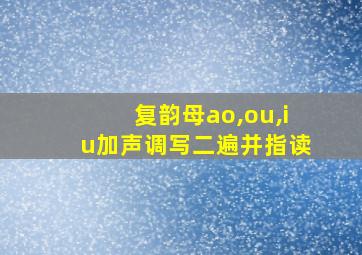 复韵母ao,ou,iu加声调写二遍并指读